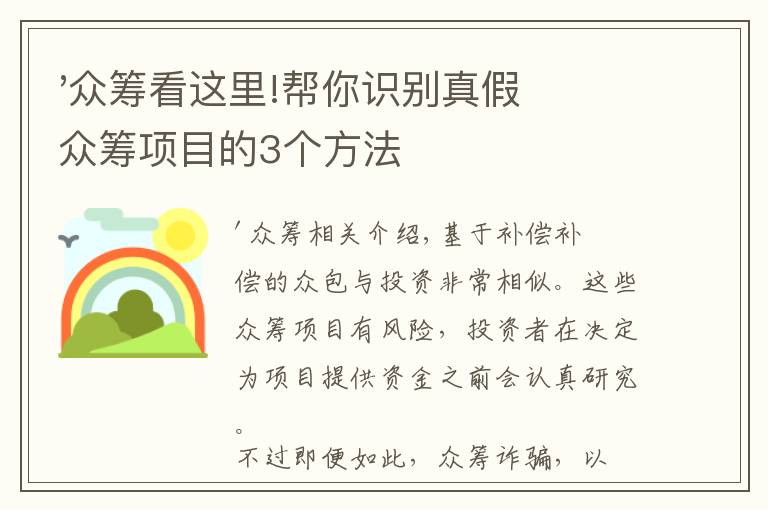 '众筹看这里!帮你识别真假众筹项目的3个方法

'众筹相关介绍，基于补偿补偿的众包与投资非常相似。这些众筹项目有风险，投资者在决定为项目提供资金之前会认真研究。

不过即便如此，众筹诈骗，以